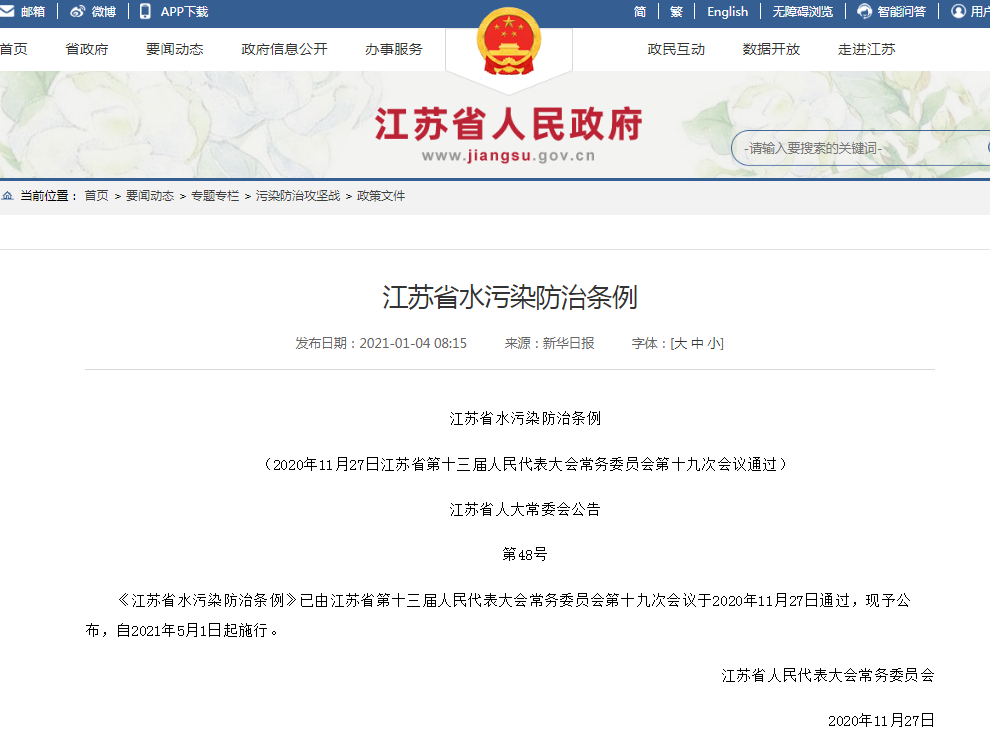 邮箱 | 微博 | APP下载

简 | 繁 | English | 无障碍浏览 | 智能问答 | 用户

首页 省政府 要闻动态 政府信息公开 办事服务

政民互动 数据开放 走进江苏

江苏省人民政府

www.jiangsu.gov.cn

-请输入要搜索的关键词-

当前位置： 首页 > 要闻动态 > 专题专栏 > 污染防治攻坚战 > 政策文件

江苏省水污染防治条例

发布日期：2021-01-04 08:15 来源：新华日报 字体：[大 中 小]

江苏省水污染防治条例

（2020年11月27日江苏省第十三届人民代表大会常务委员会第十九次会议通过）

江苏省人大常委会公告

第48号

《江苏省水污染防治条例》已由江苏省第十三届人民代表大会常务委员会第十九次会议于2020年11月27日通过，现予公布，自2021年5月1日起施行。

江苏省人民代表大会常务委员会

2020年11月27日